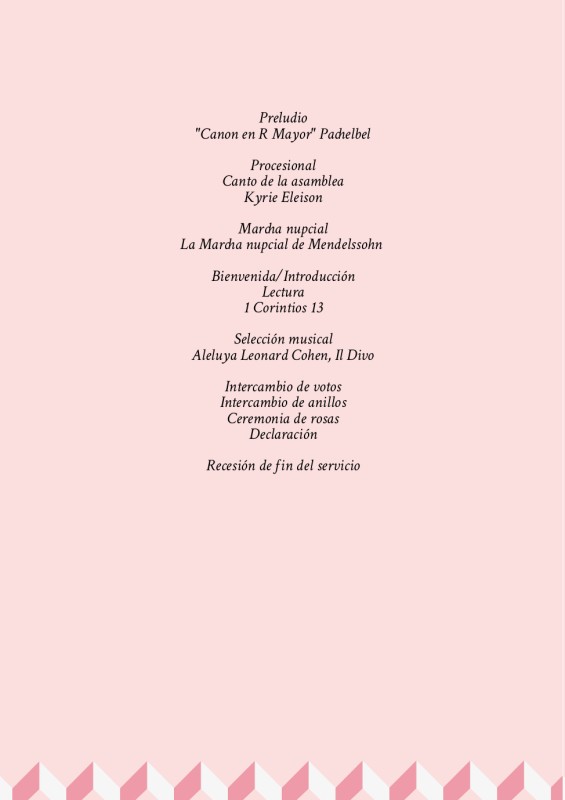 Preludio
"Canon en R Mayor" Pachelbel

Procesional
Canto de la asamblea
Kyrie Eleison

Marcha nupcial
La Marcha nupcial de Mendelssohn

Bienvenida/Introducción
Lectura
1 Corintios 13

Selección musical
Aleluya Leonard Cohen, Il Divo

Intercambio de votos
Intercambio de anillos
Ceremonia de rosas
Declaración

Recesión de fin del servicio